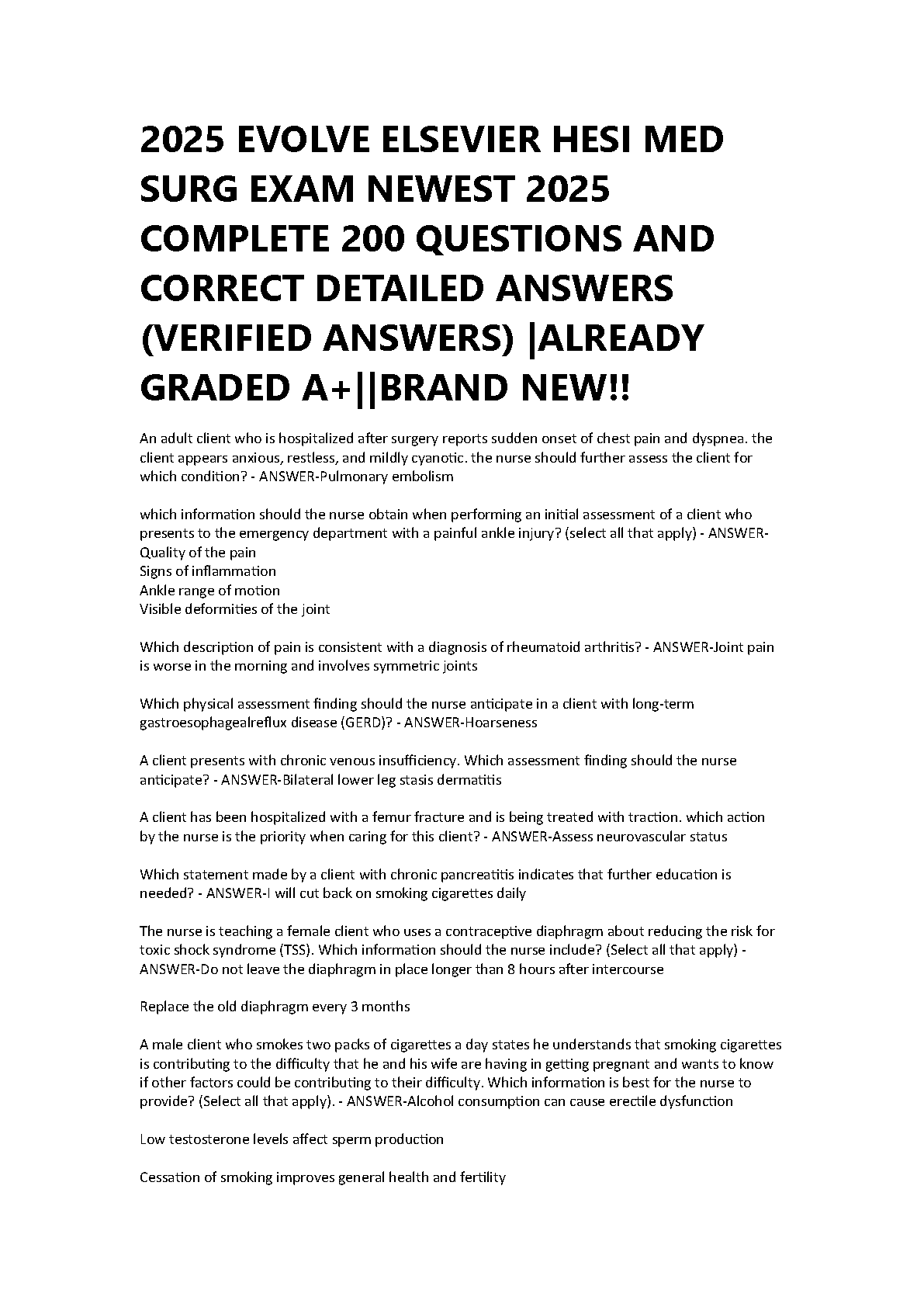 2025 EVOLVE ELSEVIER HESI MED SURG EXAM NEWEST 2025 COMPLETE 200 QUESTIONS AND CORRECT DETAILED ANSWERS (VERIFIED ANSWERS) |ALREADY GRADED A+||BRAND NEW!!

An adult client who is hospitalized after surgery reports sudden onset of chest pain and dyspnea. the client appears anxious, restless, and mildly cyanotic. the nurse should further assess the client for which condition? - ANSWER-Pulmonary embolism

which information should the nurse obtain when performing an initial assessment of a client who presents to the emergency department with a painful ankle injury? (select all that apply) - ANSWER-
Quality of the pain
Signs of inflammation
Ankle range of motion
Visible deformities of the joint

Which description of pain is consistent with a diagnosis of rheumatoid arthritis? - ANSWER-Joint pain is worse in the morning and involves symmetric joints

Which physical assessment finding should the nurse anticipate in a client with long-term gastroesophagealreflux disease (GERD)? - ANSWER-Hoarseness

A client presents with chronic venous insufficiency. Which assessment finding should the nurse anticipate? - ANSWER-Bilateral lower leg stasis dermatitis

A client has been hospitalized with a femur fracture and is being treated with traction. which action by the nurse is the priority when caring for this client? - ANSWER-Assess neurovascular status

Which statement made by a client with chronic pancreatitis indicates that further education is needed? - ANSWER-I will cut back on smoking cigarettes daily

The nurse is teaching a female client who uses a contraceptive diaphragm about reducing the risk for toxic shock syndrome (TSS). Which information should the nurse include? (Select all that apply) - ANSWER-Do not leave the diaphragm in place longer than 8 hours after intercourse

Replace the old diaphragm every 3 months

A male client who smokes two packs of cigarettes a day states he understands that smoking cigarettes is contributing to the difficulty that he and his wife are having in getting pregnant and wants to know if other factors could be contributing to their difficulty. Which information is best for the nurse to provide? (Select all that apply). - ANSWER-Alcohol consumption can cause erectile dysfunction

Low testosterone levels affect sperm production

Cessation of smoking improves general health and fertility